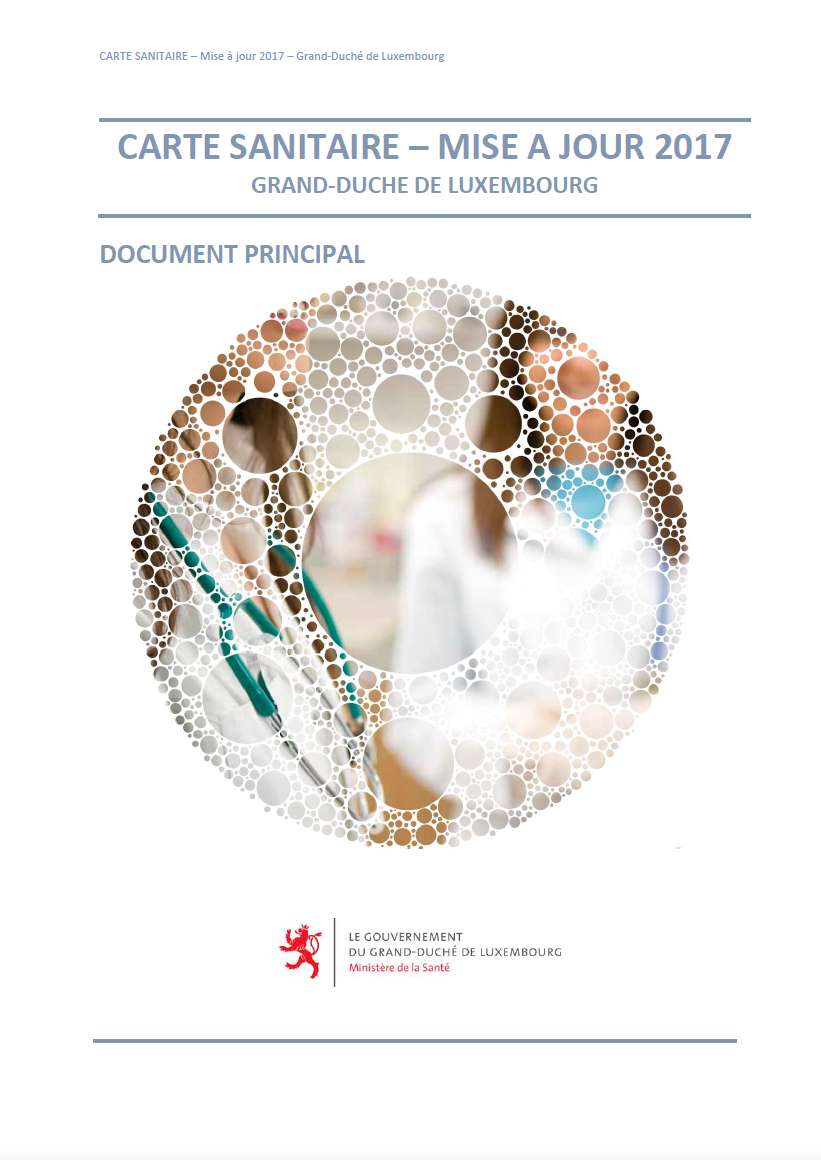 CARTE SANITAIRE – Mise à jour 2017 – Grand-Duché de Luxembourg

CARTE SANITAIRE – MISE A JOUR 2017
GRAND-DUCHE DE LUXEMBOURG

DOCUMENT PRINCIPAL

LE GOUVERNEMENT
DU GRAND-DUCHÉ DE LUXEMBOURG
Ministère de la Santé